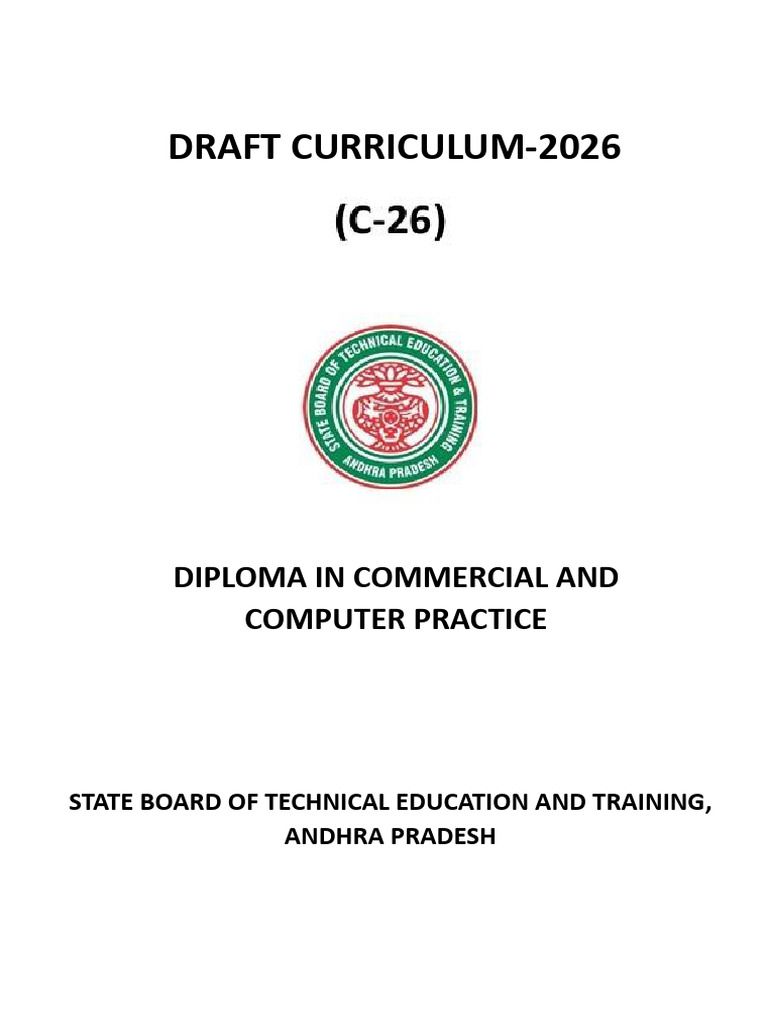 DRAFT CURRICULUM-2026

(C-26)

STATE BOARD OF TECHNICAL EDUCATION & TRAINING
ANDHRA PRADESH

DIPLOMA IN COMMERCIAL AND COMPUTER PRACTICE

STATE BOARD OF TECHNICAL EDUCATION AND TRAINING, ANDHRA PRADESH